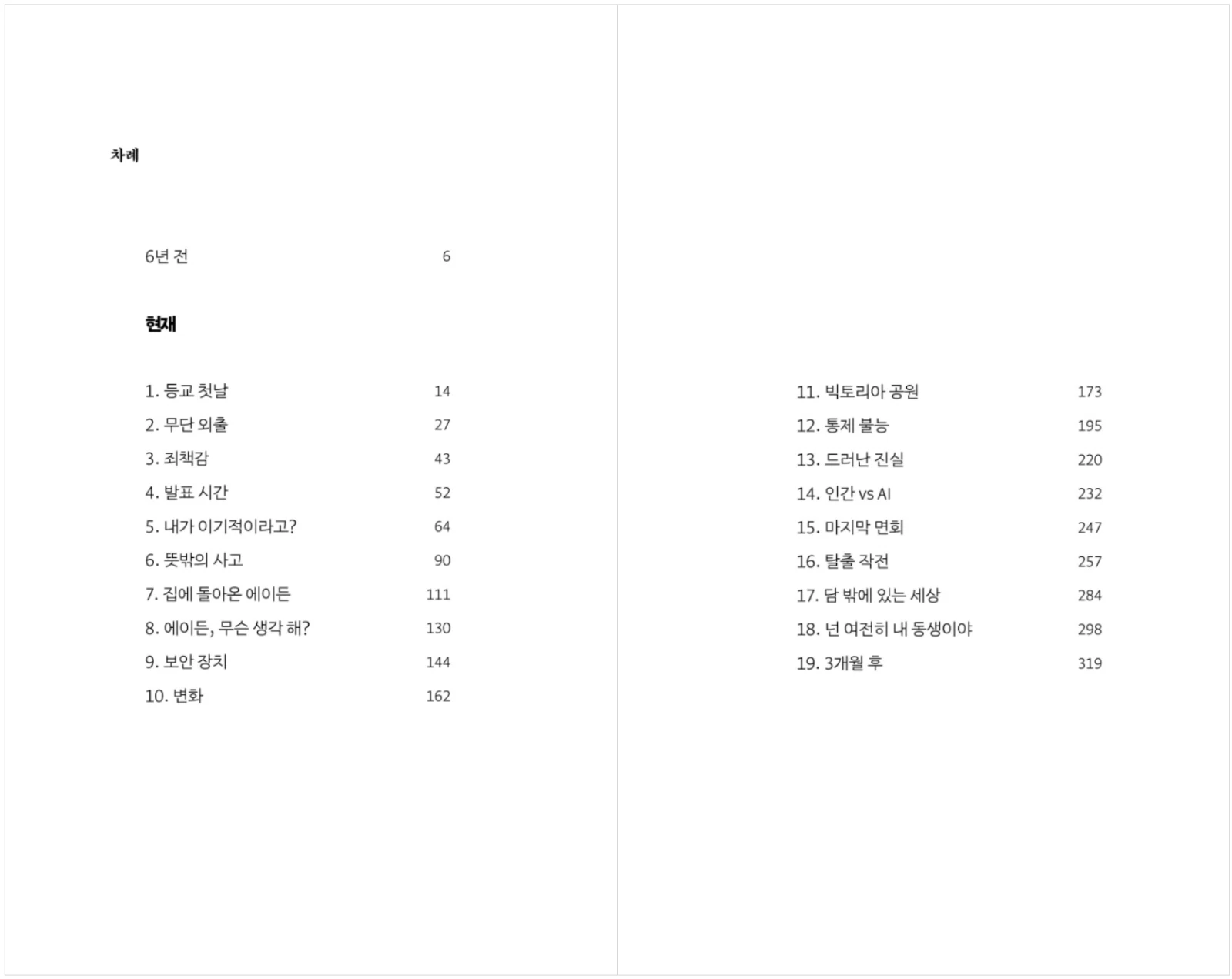 차례

6년 전 6

현재

1. 등교 첫날 14
2. 무단 외출 27
3. 죄책감 43
4. 발표 시간 52
5. 내가 이기적이라고? 64
6. 뜻밖의 사고 90
7. 집에 돌아온 에이든 111
8. 에이든, 무슨 생각 해? 130
9. 보안 장치 144
10. 변화 162

11. 빅토리아 공원 173
12. 통제 불능 195
13. 드러난 진실 220
14. 인간 vs AI 232
15. 마지막 면회 247
16. 탈출 작전 257
17. 담 밖에 있는 세상 284
18. 넌 여전히 내 동생이야 298
19. 3개월 후 319